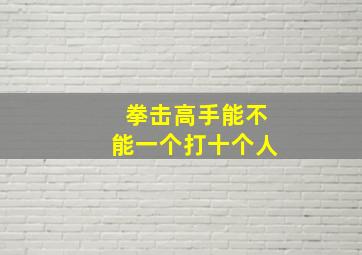 拳击高手能不能一个打十个人